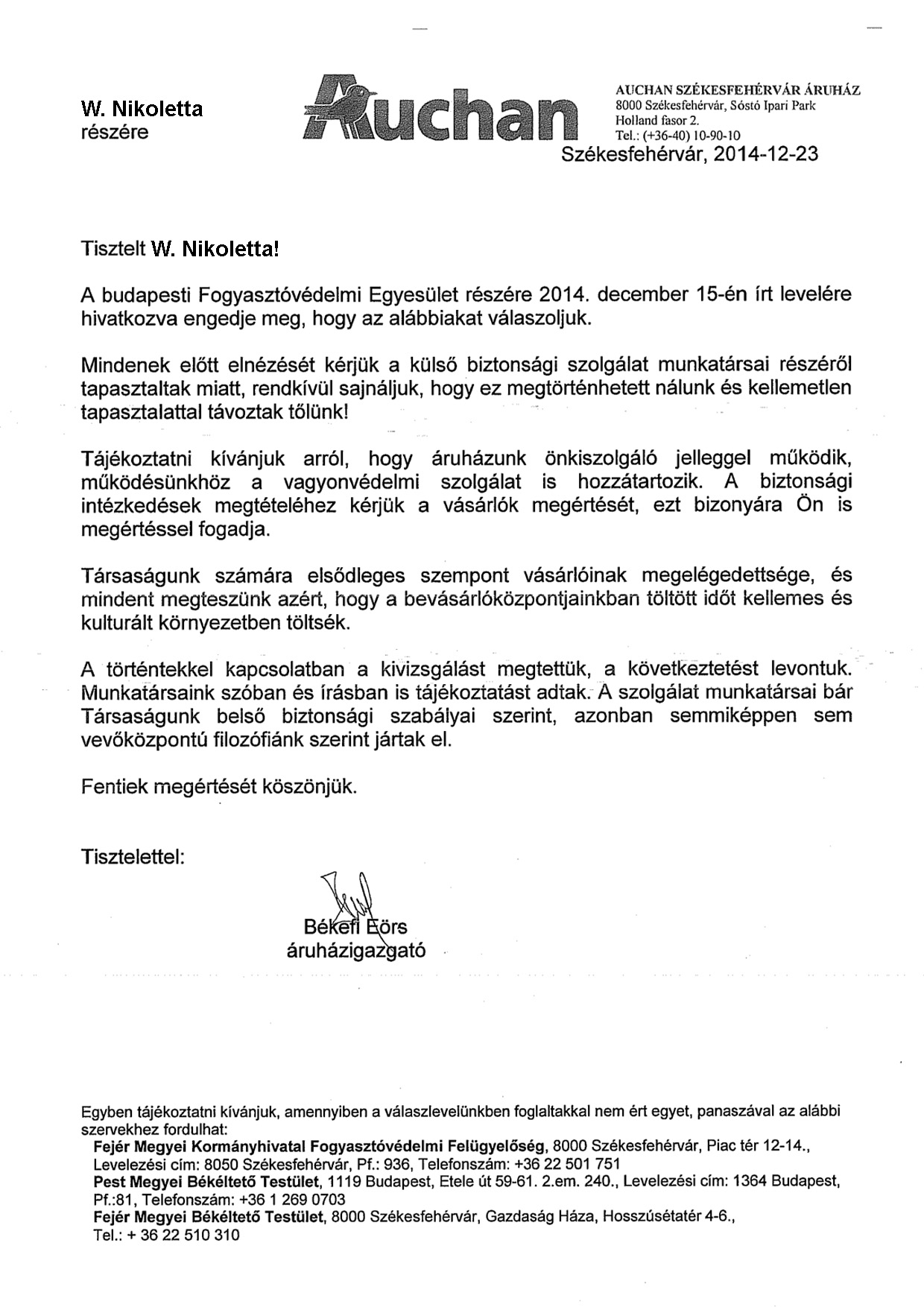 W. Nikoletta
részére

Auchan

AUCHAN SZÉKESFEHÉRVÁR ÁRUHÁZ
8000 Székesfehérvár, Sóstó Ipari Park
Holland fasor 2.
Tel.: (+36-40) 10-90-10

Székesfehérvár, 2014-12-23

Tisztelt W. Nikoletta!

A budapesti Fogyasztóvédelmi Egyesület részére 2014. december 15-én írt levelére hivatkozva engedje meg, hogy az alábbiakat válaszoljuk.

Mindenek előtt elnézését kérjük a külső biztonsági szolgálat munkatársai részéről tapasztaltak miatt, rendkívül sajnáljuk, hogy ez megtörténhetett nálunk és kellemetlen tapasztalattal távoztak tőlünk!

Tájékoztatni kívánjuk arról, hogy áruházunk önkiszolgáló jelleggel működik, működésünkhöz a vagyonvédelmi szolgálat is hozzátartozik. A biztonsági intézkedések megtételéhez kérjük a vásárlók megértését, ezt bizonyára Ön is megértéssel fogadja.

Társaságunk számára elsődleges szempont vásárlóinak megelégedettsége, és mindent megteszünk azért, hogy a bevásárlóközpontjainkban töltött időt kellemes és kulturált környezetben töltsék.

A történtekkel kapcsolatban a kivizsgálást megtettük, a következtetést levontuk. Munkatársaink szóban és írásban is tájékoztatást adtak. A szolgálat munkatársai bár Társaságunk belső biztonsági szabályai szerint, azonban semmiképpen sem vevőközpontú filozófiánk szerint jártak el.

Fentiek megértését köszönjük.

Tisztelettel:

Békefi Eörs
áruházigazgató

Egyben tájékoztatni kívánjuk, amennyiben a válaszlevelünkben foglaltakkal nem ért egyet, panaszával az alábbi szervekhez fordulhat:
Fejér Megyei Kormányhivatal Fogyasztóvédelmi Felügyelőség, 8000 Székesfehérvár, Piac tér 12-14., Levelezési cím: 8050 Székesfehérvár, Pf.: 936, Telefonszám: +36 22 501 751
Pest Megyei Békéltető Testület, 1119 Budapest, Etele út 59-61. 2.em. 240., Levelezési cím: 1364 Budapest, Pf.:81, Telefonszám: +36 1 269 0703
Fejér Megyei Békéltető Testület, 8000 Székesfehérvár, Gazdaság Háza, Hosszúsétatér 4-6., Tel.: + 36 22 510 310